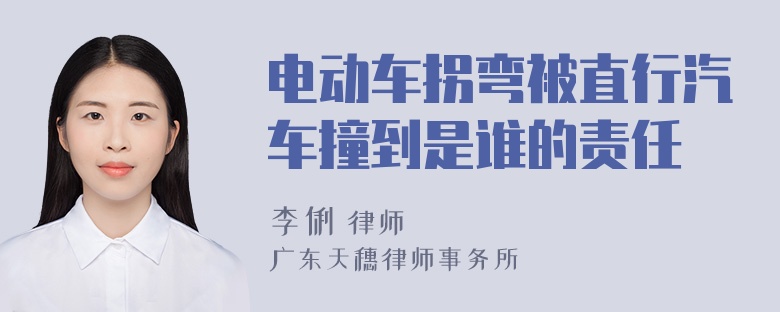 电动车拐弯被直行汽车撞到是谁的责任

李俐 律师
广东天穗律师事务所